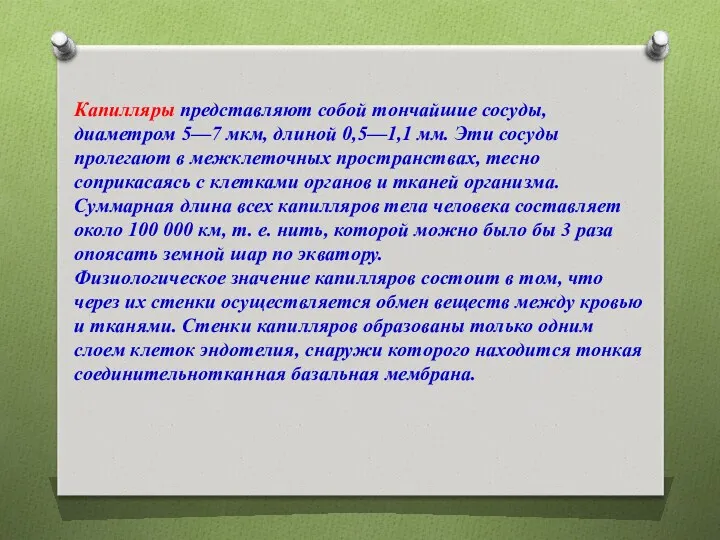 Капилляры представляют собой тончайшие сосуды, диаметром 5—7 мкм, длиной 0,5—1,1 мм. Эти сосуды пролегают в межклеточных пространствах, тесно соприкасаясь с клетками органов и тканей организма. Суммарная длина всех капилляров тела человека составляет около 100 000 км, т. е. нить, которой можно было бы 3 раза опоясать земной шар по экватору.
Физиологическое значение капилляров состоит в том, что через их стенки осуществляется обмен веществ между кровью и тканями. Стенки капилляров образованы только одним слоем клеток эндотелия, снаружи которого находится тонкая соединительнотканная базальная мембрана.